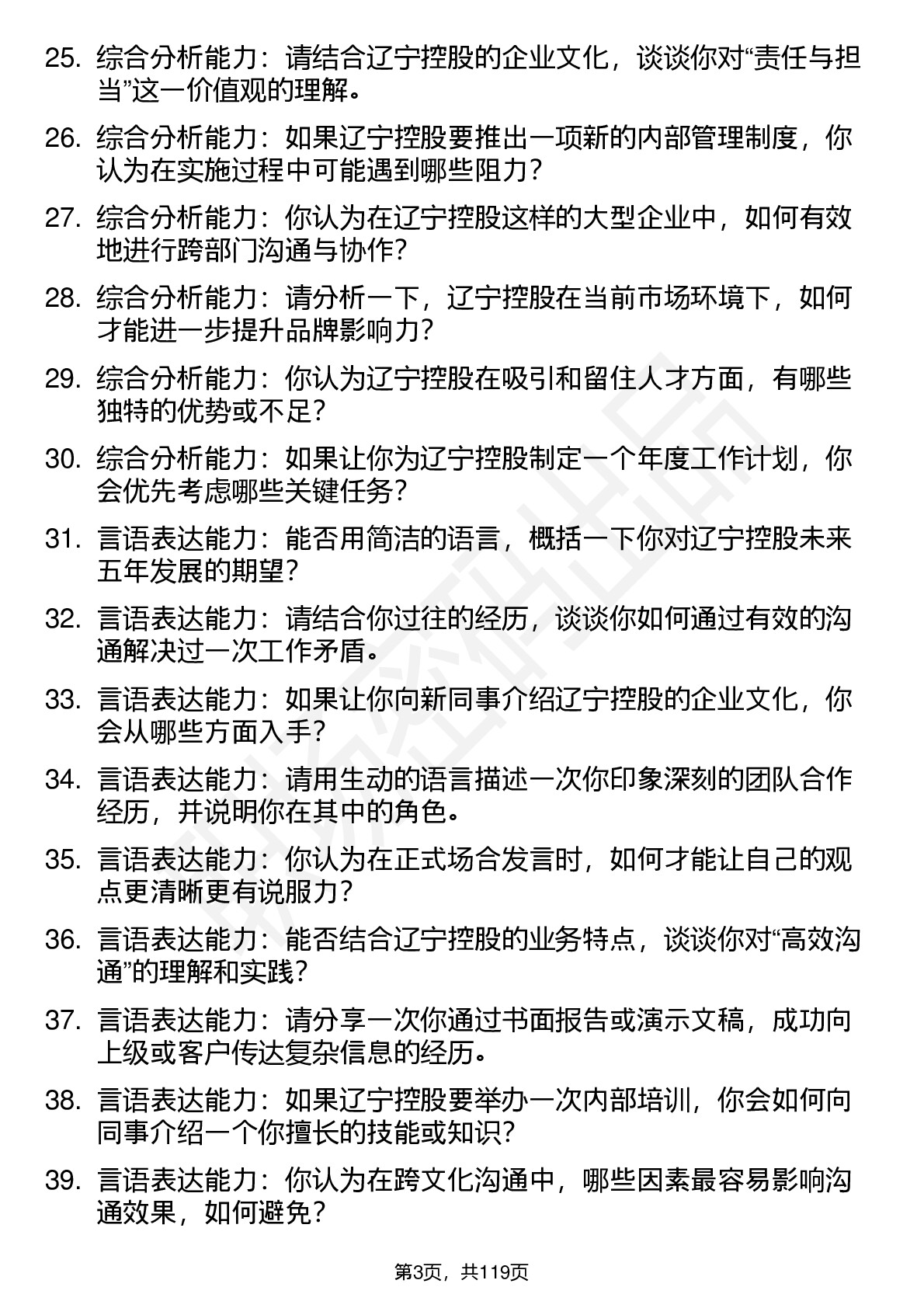 25. 综合分析能力：请结合辽宁控股的企业文化，谈谈你对“责任与担当”这一价值观的理解。

26. 综合分析能力：如果辽宁控股要推出一项新的内部管理制度，你认为在实施过程中可能遇到哪些阻力？

27. 综合分析能力：你认为在辽宁控股这样的大型企业中，如何有效地进行跨部门沟通与协作？

28. 综合分析能力：请分析一下，辽宁控股在当前市场环境下，如何才能进一步提升品牌影响力？

29. 综合分析能力：你认为辽宁控股在吸引和留住人才方面，有哪些独特的优势或不足？

30. 综合分析能力：如果让你为辽宁控股制定一个年度工作计划，你会优先考虑哪些关键任务？

31. 言语表达能力：能否用简洁的语言，概括一下你对辽宁控股未来五年发展的期望？

32. 言语表达能力：请结合你过往的经历，谈谈你如何通过有效的沟通解决过一次工作矛盾。

33. 言语表达能力：如果让你向新同事介绍辽宁控股的企业文化，你会从哪些方面入手？

34. 言语表达能力：请用生动的语言描述一次你印象深刻的团队合作经历，并说明你在其中的角色。

35. 言语表达能力：你认为在正式场合发言时，如何才能让自己的观点更清晰更有说服力？

36. 言语表达能力：能否结合辽宁控股的业务特点，谈谈你对“高效沟通”的理解和实践？

37. 言语表达能力：请分享一次你通过书面报告或演示文稿，成功向上级或客户传达复杂信息的经历。

38. 言语表达能力：如果辽宁控股要举办一次内部培训，你会如何向同事介绍一个你擅长的技能或知识？

39. 言语表达能力：你认为在跨文化沟通中，哪些因素最容易影响沟通效果，如何避免？

第3页，共119页